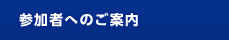 参加者へのご案内